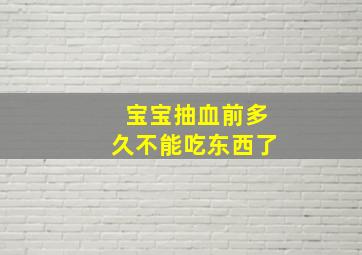 宝宝抽血前多久不能吃东西了